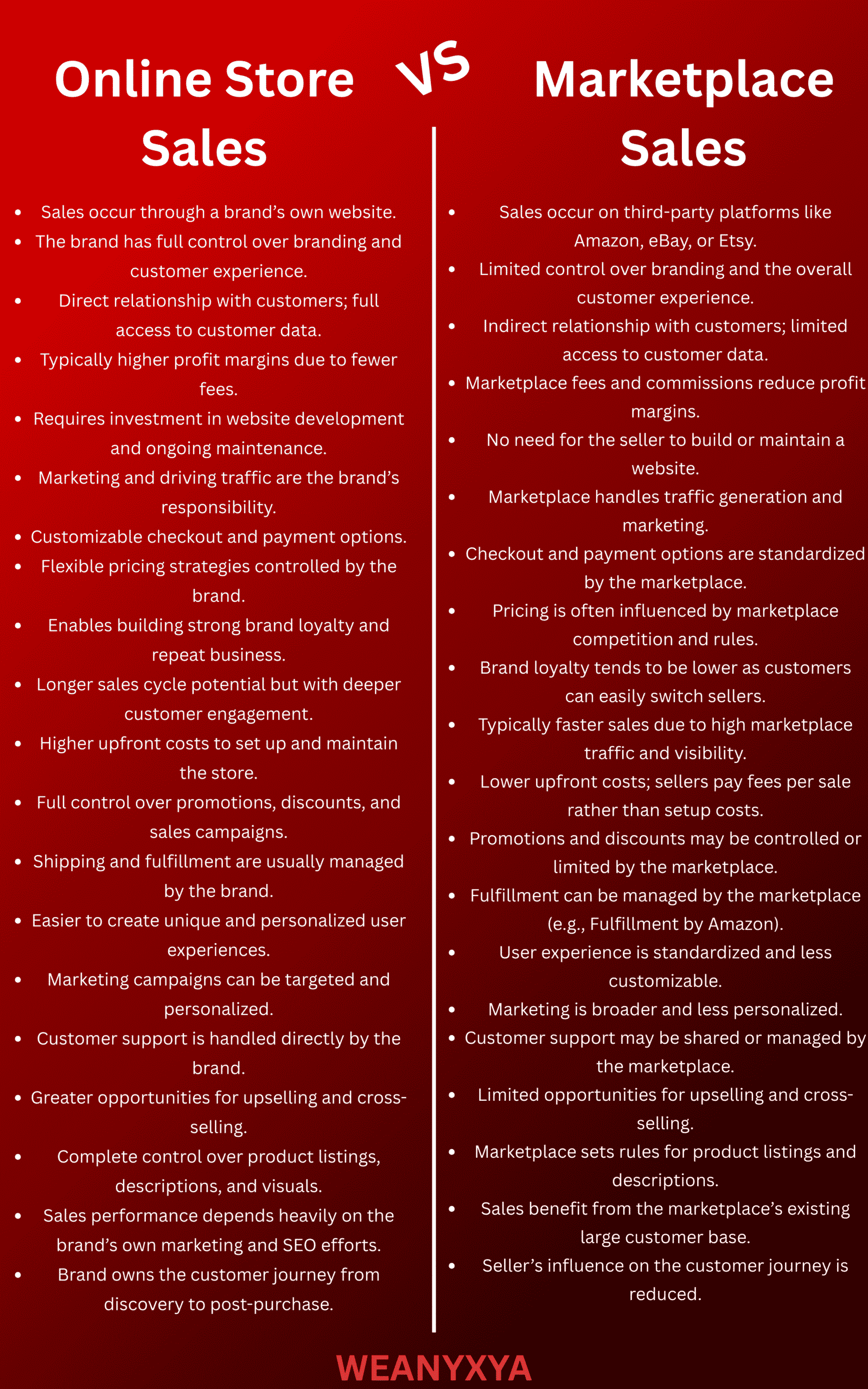 Online Store Sales

VS

Marketplace Sales

- Sales occur through a brand's own website.
- The brand has full control over branding and customer experience.
- Direct relationship with customers; full access to customer data.
- Typically higher profit margins due to fewer fees.
- Requires investment in website development and ongoing maintenance.
- Marketing and driving traffic are the brand's responsibility.
- Customizable checkout and payment options.
- Flexible pricing strategies controlled by the brand.
- Enables building strong brand loyalty and repeat business.
- Longer sales cycle potential but with deeper customer engagement.
- Higher upfront costs to set up and maintain the store.
- Full control over promotions, discounts, and sales campaigns.
- Shipping and fulfillment are usually managed by the brand.
- Easier to create unique and personalized user experiences.
- Marketing campaigns can be targeted and personalized.
- Customer support is handled directly by the brand.
- Greater opportunities for upselling and cross-selling.
- Complete control over product listings, descriptions, and visuals.
- Sales performance depends heavily on the brand's own marketing and SEO efforts.
- Brand owns the customer journey from discovery to post-purchase.

- Sales occur on third-party platforms like Amazon, eBay, or Etsy.
- Limited control over branding and the overall customer experience.
- Indirect relationship with customers; limited access to customer data.
- Marketplace fees and commissions reduce profit margins.
- No need for the seller to build or maintain a website.
- Marketplace handles traffic generation and marketing.
- Checkout and payment options are standardized by the marketplace.
- Pricing is often influenced by marketplace competition and rules.
- Brand loyalty tends to be lower as customers can easily switch sellers.
- Typically faster sales due to high marketplace traffic and visibility.
- Lower upfront costs; sellers pay fees per sale rather than setup costs.
- Promotions and discounts may be controlled or limited by the marketplace.
- Fulfillment can be managed by the marketplace (e.g., Fulfillment by Amazon).
- User experience is standardized and less customizable.
- Marketing is broader and less personalized.
- Customer support may be shared or managed by the marketplace.
- Limited opportunities for upselling and cross-selling.
- Marketplace sets rules for product listings and descriptions.
- Sales benefit from the marketplace's existing large customer base.
- Seller's influence on the customer journey is reduced.

WEANYXYA